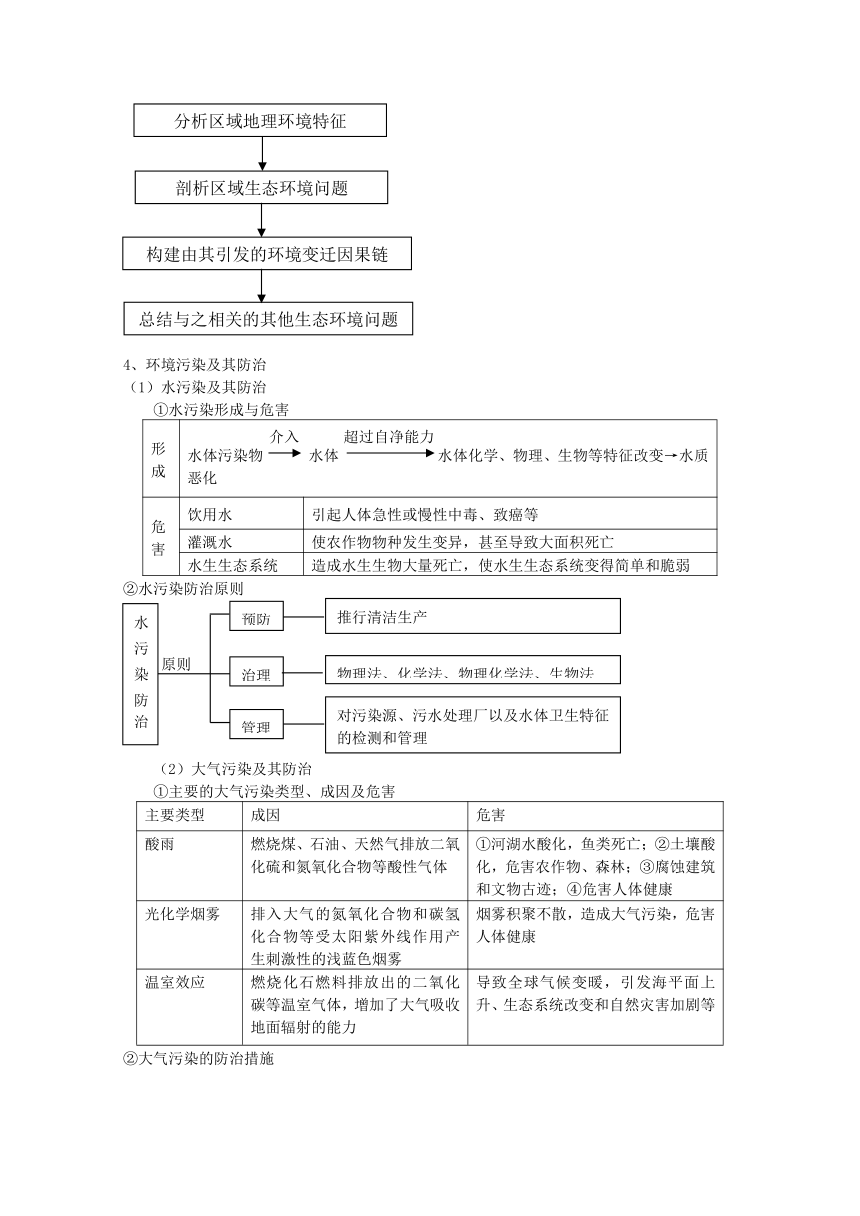 分析区域地理环境特征

剖析区域生态环境问题

构建由其引发的环境变迁因果链

总结与之相关的其他生态环境问题

4、环境污染及其防治
（1）水污染及其防治
①水污染形成与危害

| 形成 | 水体污染物 $\xrightarrow{介入}$ 水体 $\xrightarrow{超过自净能力}$ 水体化学、物理、生物等特征改变→水质恶化 | |
|---|---|---|
| 危害 | 饮用水 | 引起人体急性或慢性中毒、致癌等 |
| | 灌溉水 | 使农作物物种发生变异，甚至导致大面积死亡 |
| | 水生生态系统 | 造成水生生物大量死亡，使水生生态系统变得简单和脆弱 |

②水污染防治原则

水污染防治

原则

预防

推行清洁生产

治理

物理法、化学法、物理化学法、生物法

管理

对污染源、污水处理厂以及水体卫生特征的检测和管理

（2）大气污染及其防治
①主要的大气污染类型、成因及危害

| 主要类型 | 成因 | 危害 |
|---|---|---|
| 酸雨 | 燃烧煤、石油、天然气排放二氧化硫和氮氧化合物等酸性气体 | ①河湖水酸化，鱼类死亡；②土壤酸化，危害农作物、森林；③腐蚀建筑和文物古迹；④危害人体健康 |
| 光化学烟雾 | 排入大气的氮氧化合物和碳氢化合物等受太阳紫外线作用产生刺激性的浅蓝色烟雾 | 烟雾积聚不散，造成大气污染，危害人体健康 |
| 温室效应 | 燃烧化石燃料排放出的二氧化碳等温室气体，增加了大气吸收地面辐射的能力 | 导致全球气候变暖，引发海平面上升、生态系统改变和自然灾害加剧等 |

②大气污染的防治措施